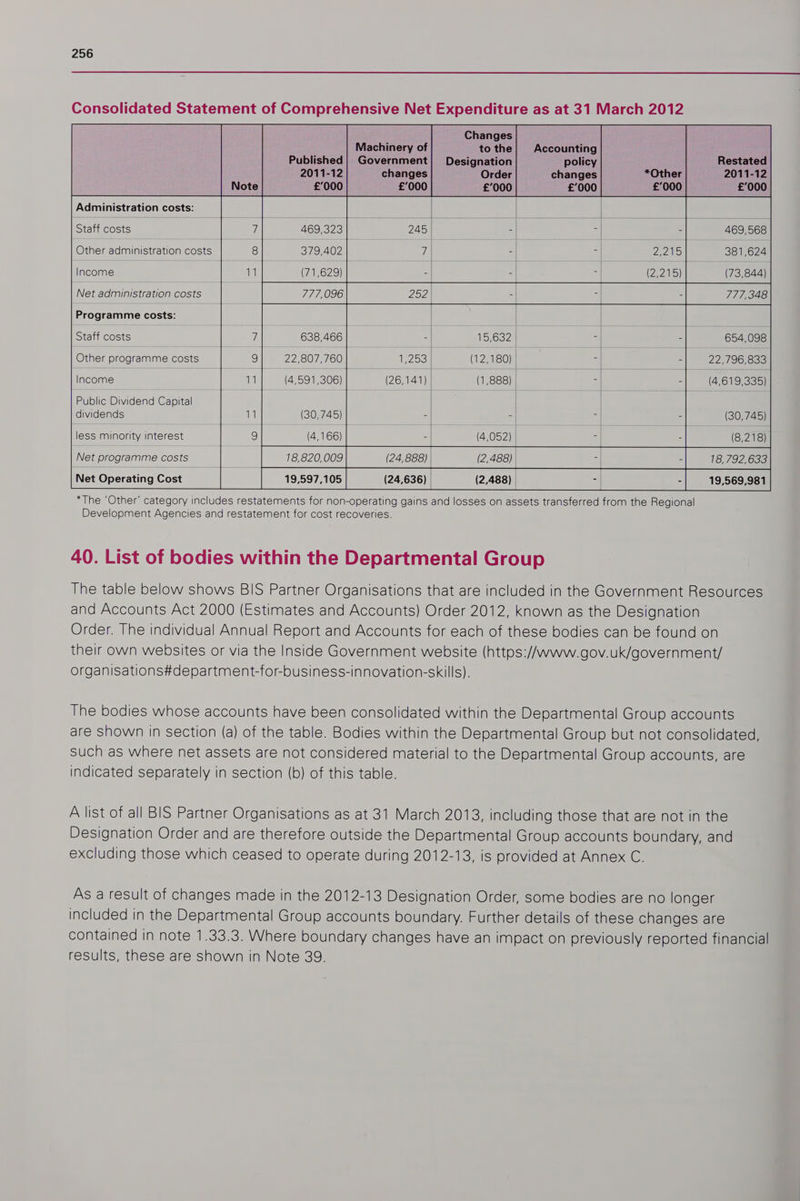 256

Consolidated Statement of Comprehensive Net Expenditure as at 31 March 2012

| | Note | Published 2011-12 £'000 | Machinery of Government changes £'000 | Changes to the Designation Order £'000 | Accounting policy changes £'000 | *Other £'000 | Restated 2011-12 £'000 |
|---|---|---|---|---|---|---|---|
| Administration costs: | | | | | | | |
| Staff costs | 7 | 469,323 | 245 | - | - | - | 469,568 |
| Other administration costs | 8 | 379,402 | 7 | - | - | 2,215 | 381,624 |
| Income | 11 | (71,629) | - | - | - | (2,215) | (73,844) |
| Net administration costs | | 777,096 | 252 | - | - | - | 777,348 |
| Programme costs: | | | | | | | |
| Staff costs | 7 | 638,466 | - | 15,632 | - | - | 654,098 |
| Other programme costs | 9 | 22,807,760 | 1,253 | (12,180) | - | - | 22,796,833 |
| Income | 11 | (4,591,306) | (26,141) | (1,888) | - | - | (4,619,335) |
| Public Dividend Capital dividends | 11 | (30,745) | - | - | - | - | (30,745) |
| less minority interest | 9 | (4,166) | - | (4,052) | - | - | (8,218) |
| Net programme costs | | 18,820,009 | (24,888) | (2,488) | - | - | 18,792,633 |
| Net Operating Cost | | 19,597,105 | (24,636) | (2,488) | - | - | 19,569,981 |

*The 'Other' category includes restatements for non-operating gains and losses on assets transferred from the Regional Development Agencies and restatement for cost recoveries.

40. List of bodies within the Departmental Group

The table below shows BIS Partner Organisations that are included in the Government Resources and Accounts Act 2000 (Estimates and Accounts) Order 2012, known as the Designation Order. The individual Annual Report and Accounts for each of these bodies can be found on their own websites or via the Inside Government website (https://www.gov.uk/government/organisations#department-for-business-innovation-skills).

The bodies whose accounts have been consolidated within the Departmental Group accounts are shown in section (a) of the table. Bodies within the Departmental Group but not consolidated, such as where net assets are not considered material to the Departmental Group accounts, are indicated separately in section (b) of this table.

A list of all BIS Partner Organisations as at 31 March 2013, including those that are not in the Designation Order and are therefore outside the Departmental Group accounts boundary, and excluding those which ceased to operate during 2012-13, is provided at Annex C.

As a result of changes made in the 2012-13 Designation Order, some bodies are no longer included in the Departmental Group accounts boundary. Further details of these changes are contained in note 1.33.3. Where boundary changes have an impact on previously reported financial results, these are shown in Note 39.